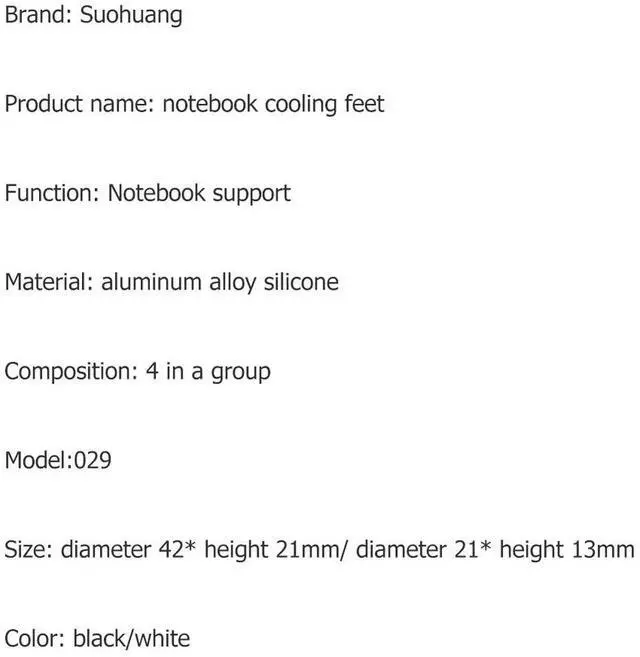 Brand: Suohuang

Product name: notebook cooling feet

Function: Notebook support

Material: aluminum alloy silicone

Composition: 4 in a group

Model:029

Size: diameter 42* height 21mm/ diameter 21* height 13mm

Color: black/white